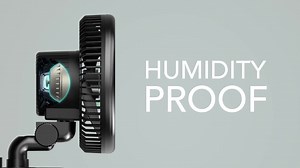 HUMIDITY
PROOF